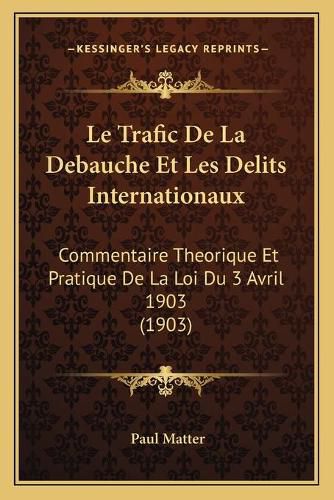 —KESSINGER'S LEGACY REPRINTS—

Le Trafic De La Debauche Et Les Delits Internationaux

Commentaire Theorique Et Pratique De La Loi Du 3 Avril 1903 (1903)

Paul Matter